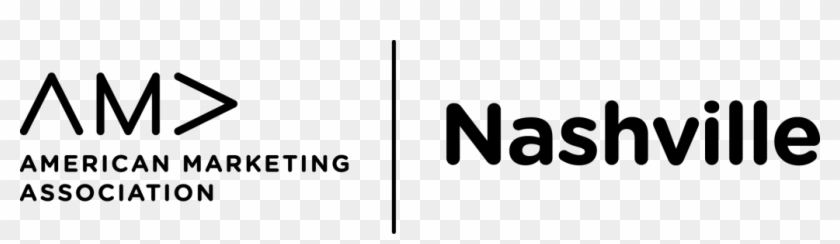 AMA
AMERICAN MARKETING ASSOCIATION

Nashville